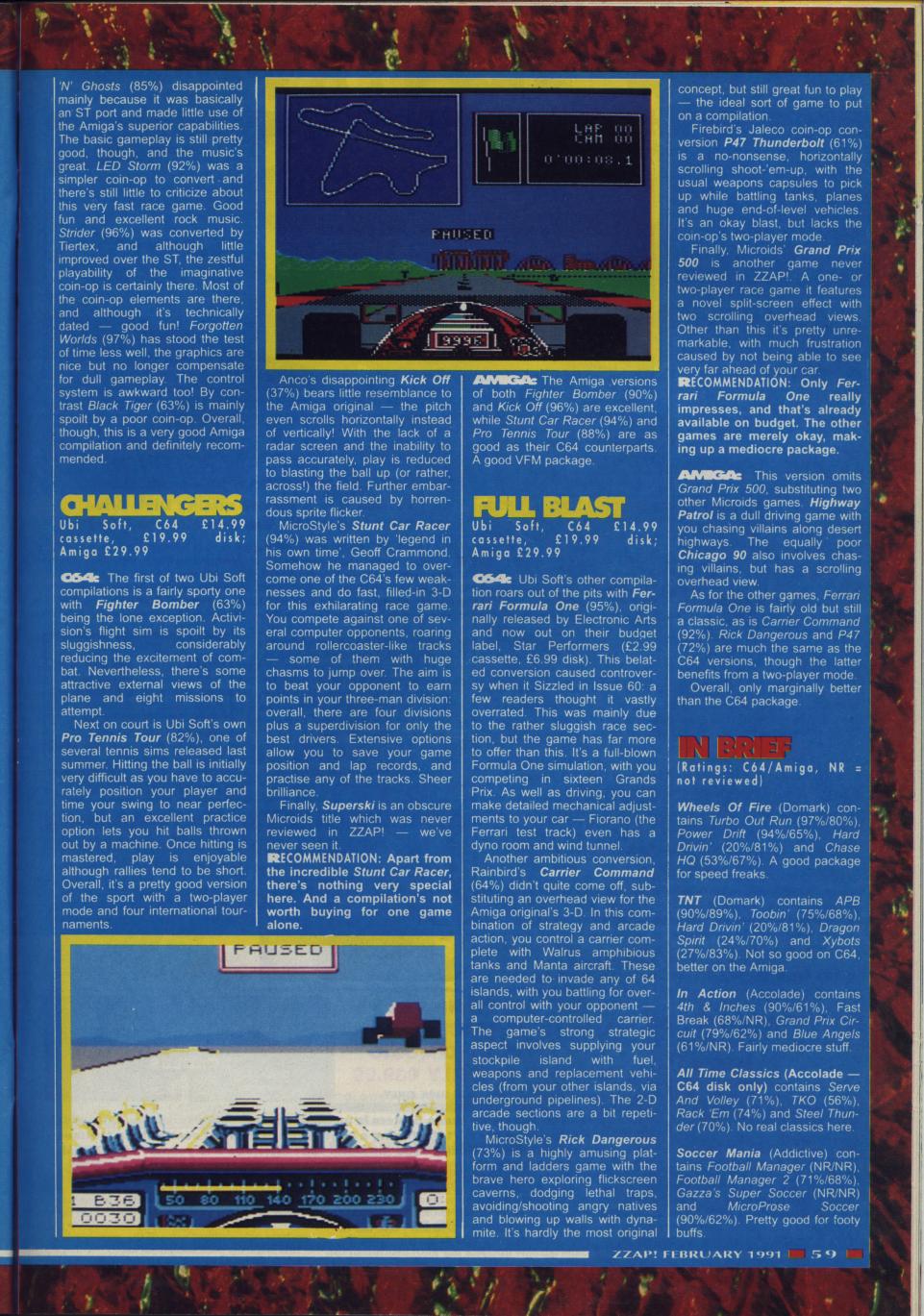 'N' Ghosts (85%) disappointed mainly because it was basically an ST port and made little use of the Amiga's superior capabilities. The basic gameplay is still pretty good, though, and the music's great. LED Storm (92%) was a simpler coin-op to convert and there's still little to criticize about this very fast race game. Good fun and excellent rock music. Strider (96%) was converted by Tiertex, and although little improved over the ST, the zestful playability of the imaginative coin-op is certainly there. Most of the coin-op elements are there, and although it's technically dated — good fun! Forgotten Worlds (97%) has stood the test of time less well, the graphics are nice but no longer compensate for dull gameplay. The control system is awkward too! By contrast Black Tiger (63%) is mainly spoilt by a poor coin-op. Overall, though, this is a very good Amiga compilation and definitely recommended.

CHALLENGERS
Ubi Soft, C64 £14.99 cassette, £19.99 disk; Amiga £29.99

C64: The first of two Ubi Soft compilations is a fairly sporty one with Fighter Bomber (63%) being the lone exception. Activision's flight sim is spoilt by its sluggishness, considerably reducing the excitement of combat. Nevertheless, there's some attractive external views of the plane and eight missions to attempt.

Next on court is Ubi Soft's own Pro Tennis Tour (82%), one of several tennis sims released last summer. Hitting the ball is initially very difficult as you have to accurately position your player and time your swing to near perfection, but an excellent practice option lets you hit balls thrown out by a machine. Once hitting is mastered, play is enjoyable although rallies tend to be short. Overall, it's a pretty good version of the sport with a two-player mode and four international tournaments.

LAP 00
CHM 00
0'00:08.1
PAUSED
9996

Anco's disappointing Kick Off (37%) bears little resemblance to the Amiga original — the pitch even scrolls horizontally instead of vertically! With the lack of a radar screen and the inability to pass accurately, play is reduced to blasting the ball up (or rather, across!) the field. Further embarrassment is caused by horrendous sprite flicker.

MicroStyle's Stunt Car Racer (94%) was written by 'legend in his own time', Geoff Crammond. Somehow he managed to overcome one of the C64's few weaknesses and do fast, filled-in 3-D for this exhilarating race game. You compete against one of several computer opponents, roaring around rollercoaster-like tracks — some of them with huge chasms to jump over. The aim is to beat your opponent to earn points in your three-man division: overall, there are four divisions plus a superdivision for only the best drivers. Extensive options allow you to save your game position and lap records, and practise any of the tracks. Sheer brilliance.

Finally, Superski is an obscure Microids title which was never reviewed in ZZAP! — we've never seen it.

RECOMMENDATION: Apart from the incredible Stunt Car Racer, there's nothing very special here. And a compilation's not worth buying for one game alone.

PAUSED
B36 0030 50 80 110 140 170 200 230

AMIGA: The Amiga versions of both Fighter Bomber (90%) and Kick Off (96%) are excellent, while Stunt Car Racer (94%) and Pro Tennis Tour (88%) are as good as their C64 counterparts. A good VFM package.

FULL BLAST
Ubi Soft, C64 £14.99 cassette, £19.99 disk; Amiga £29.99

C64: Ubi Soft's other compilation roars out of the pits with Ferrari Formula One (95%), originally released by Electronic Arts and now out on their budget label, Star Performers (£2.99 cassette, £6.99 disk). This belated conversion caused controversy when it Sizzled in Issue 60: a few readers thought it vastly overrated. This was mainly due to the rather sluggish race section, but the game has far more to offer than this. It's a full-blown Formula One simulation, with you competing in sixteen Grands Prix. As well as driving, you can make detailed mechanical adjustments to your car — Fiorano (the Ferrari test track) even has a dyno room and wind tunnel.

Another ambitious conversion, Rainbird's Carrier Command (64%) didn't quite come off, substituting an overhead view for the Amiga original's 3-D. In this combination of strategy and arcade action, you control a carrier complete with Walrus amphibious tanks and Manta aircraft. These are needed to invade any of 64 islands, with you battling for overall control with your opponent — a computer-controlled carrier. The game's strong strategic aspect involves supplying your stockpile island with fuel, weapons and replacement vehicles (from your other islands, via underground pipelines). The 2-D arcade sections are a bit repetitive, though.

MicroStyle's Rick Dangerous (73%) is a highly amusing platform and ladders game with the brave hero exploring flickscreen caverns, dodging lethal traps, avoiding/shooting angry natives and blowing up walls with dynamite. It's hardly the most original concept, but still great fun to play — the ideal sort of game to put on a compilation.

Firebird's Jaleco coin-op conversion P47 Thunderbolt (61%) is a no-nonsense, horizontally scrolling shoot-'em-up, with the usual weapons capsules to pick up while battling tanks, planes and huge end-of-level vehicles. It's an okay blast, but lacks the coin-op's two-player mode.

Finally, Microids' Grand Prix 500 is another game never reviewed in ZZAP!. A one- or two-player race game it features a novel split-screen effect with two scrolling overhead views. Other than this it's pretty unremarkable, with much frustration caused by not being able to see very far ahead of your car.

RECOMMENDATION: Only Ferrari Formula One really impresses, and that's already available on budget. The other games are merely okay, making up a mediocre package.

AMIGA: This version omits Grand Prix 500, substituting two other Microids games. Highway Patrol is a dull driving game with you chasing villains along desert highways. The equally poor Chicago 90 also involves chasing villains, but has a scrolling overhead view.

As for the other games, Ferrari Formula One is fairly old but still a classic, as is Carrier Command (92%). Rick Dangerous and P47 (72%) are much the same as the C64 versions, though the latter benefits from a two-player mode.

Overall, only marginally better than the C64 package.

IN BRIEF
(Ratings: C64/Amiga, NR = not reviewed)

Wheels Of Fire (Domark) contains Turbo Out Run (97%/80%), Power Drift (94%/65%), Hard Drivin' (20%/81%) and Chase HQ (53%/67%). A good package for speed freaks.

TNT (Domark) contains APB (90%/89%), Toobin' (75%/68%), Hard Drivin' (20%/81%), Dragon Spirit (24%/70%) and Xybots (27%/83%). Not so good on C64, better on the Amiga.

In Action (Accolade) contains 4th & Inches (90%/61%), Fast Break (68%/NR), Grand Prix Circuit (79%/62%) and Blue Angels (61%/NR). Fairly mediocre stuff.

All Time Classics (Accolade — C64 disk only) contains Serve And Volley (71%), TKO (56%), Rack 'Em (74%) and Steel Thunder (70%). No real classics here.

Soccer Mania (Addictive) contains Football Manager (NR/NR), Football Manager 2 (71%/68%), Gazza's Super Soccer (NR/NR) and MicroProse Soccer (90%/62%). Pretty good for footy buffs.

ZZAP! FEBRUARY 1991 59